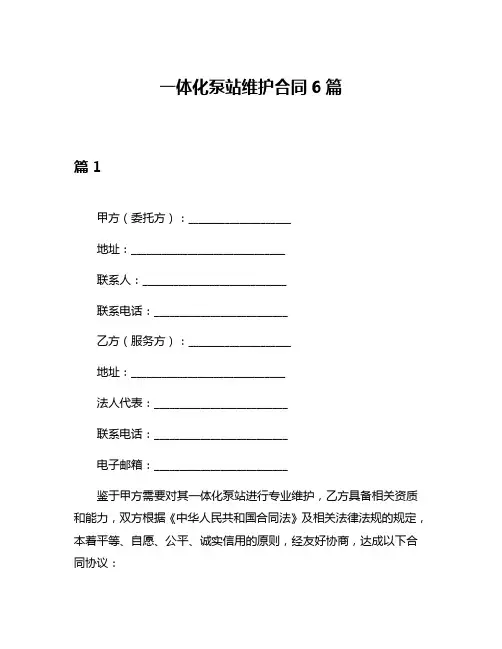 一体化泵站维护合同 6 篇

篇 1

甲方（委托方）：__________________

地址：___________________________

联系人：_________________________

联系电话：_______________________

乙方（服务方）：__________________

地址：___________________________

法人代表：_______________________

联系电话：_______________________

电子邮箱：_______________________

鉴于甲方需要对其一体化泵站进行专业维护，乙方具备相关资质和能力，双方根据《中华人民共和国合同法》及相关法律法规的规定，本着平等、自愿、公平、诚实信用的原则，经友好协商，达成以下合同协议：